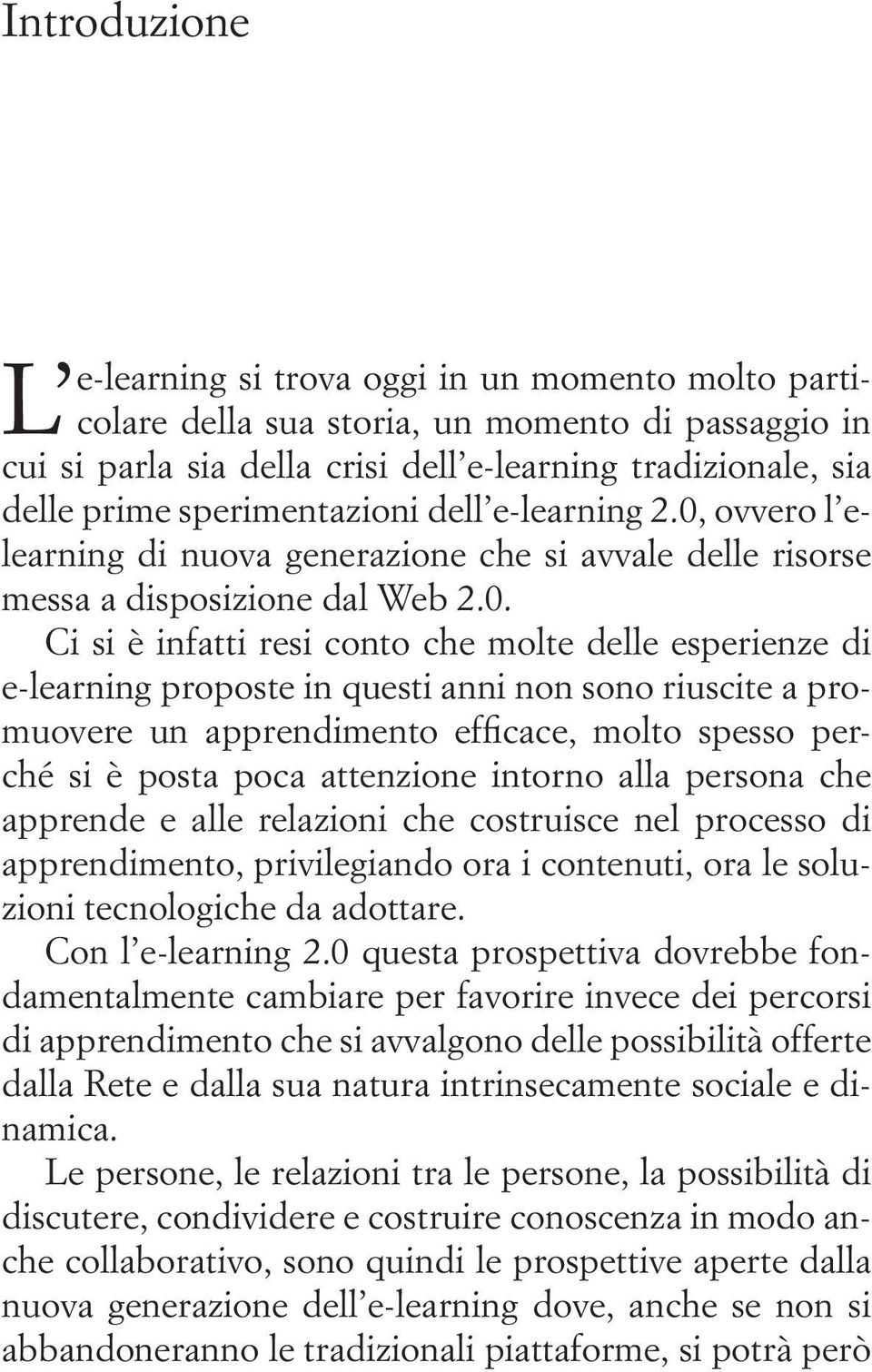 Introduzione

L'e-learning si trova oggi in un momento molto particolare della sua storia, un momento di passaggio in cui si parla sia della crisi dell'e-learning tradizionale, sia delle prime sperimentazioni dell'e-learning 2.0, ovvero l'e-learning di nuova generazione che si avvale delle risorse messa a disposizione dal Web 2.0.

Ci si è infatti resi conto che molte delle esperienze di e-learning proposte in questi anni non sono riuscite a promuovere un apprendimento efficace, molto spesso perché si è posta poca attenzione intorno alla persona che apprende e alle relazioni che costruisce nel processo di apprendimento, privilegiando ora i contenuti, ora le soluzioni tecnologiche da adottare.

Con l'e-learning 2.0 questa prospettiva dovrebbe fondamentalmente cambiare per favorire invece dei percorsi di apprendimento che si avvalgono delle possibilità offerte dalla Rete e dalla sua natura intrinsecamente sociale e dinamica.

Le persone, le relazioni tra le persone, la possibilità di discutere, condividere e costruire conoscenza in modo anche collaborativo, sono quindi le prospettive aperte dalla nuova generazione dell'e-learning dove, anche se non si abbandoneranno le tradizionali piattaforme, si potrà però